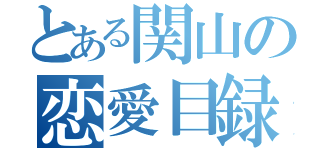 とある関山の
恋愛目録